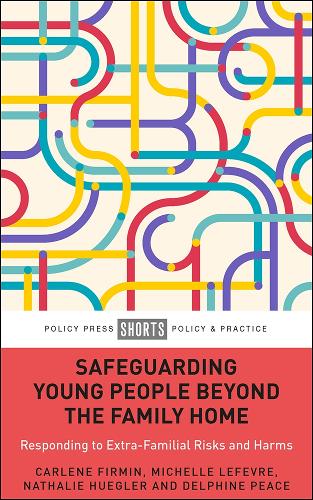 POLICY PRESS SHORTS POLICY & PRACTICE

SAFEGUARDING YOUNG PEOPLE BEYOND THE FAMILY HOME

Responding to Extra-Familial Risks and Harms

CARLENE FIRMIN, MICHELLE LEFEVRE, NATHALIE HUEGLER AND DELPHINE PEACE